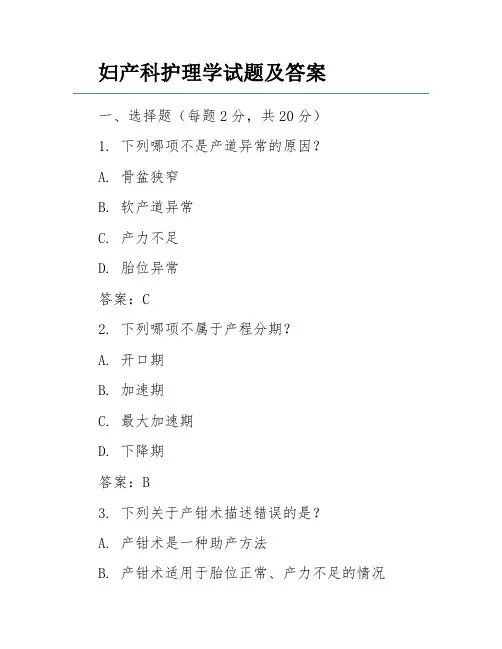 妇产科护理学试题及答案

一、选择题（每题 2 分，共 20 分）

1. 下列哪项不是产道异常的原因？

A. 骨盆狭窄

B. 软产道异常

C. 产力不足

D. 胎位异常

答案：C

2. 下列哪项不属于产程分期？

A. 开口期

B. 加速期

C. 最大加速期

D. 下降期

答案：B

3. 下列关于产钳术描述错误的是？

A. 产钳术是一种助产方法

B. 产钳术适用于胎位正常、产力不足的情况